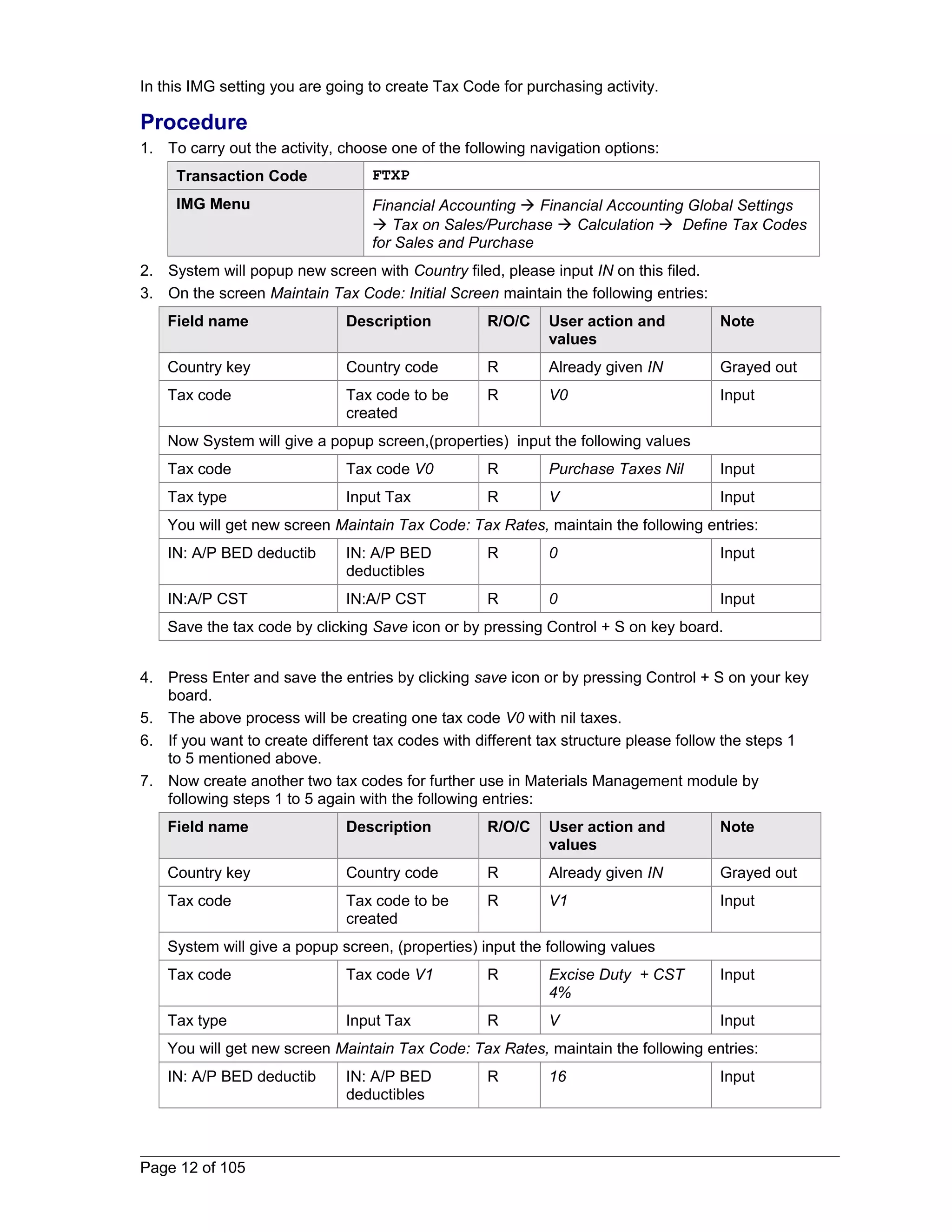 In this IMG setting you are going to create Tax Code for purchasing activity.

Procedure

1. To carry out the activity, choose one of the following navigation options:

| Transaction Code | FTXP |
|---|---|
| IMG Menu | Financial Accounting → Financial Accounting Global Settings → Tax on Sales/Purchase → Calculation → Define Tax Codes for Sales and Purchase |

2. System will popup new screen with Country filed, please input IN on this filed.
3. On the screen Maintain Tax Code: Initial Screen maintain the following entries:

| Field name | Description | R/O/C | User action and values | Note |
|---|---|---|---|---|
| Country key | Country code | R | Already given IN | Grayed out |
| Tax code | Tax code to be created | R | V0 | Input |
| Now System will give a popup screen,(properties) input the following values | | | | |
| Tax code | Tax code V0 | R | Purchase Taxes Nil | Input |
| Tax type | Input Tax | R | V | Input |
| You will get new screen Maintain Tax Code: Tax Rates, maintain the following entries: | | | | |
| IN: A/P BED deductib | IN: A/P BED deductibles | R | 0 | Input |
| IN:A/P CST | IN:A/P CST | R | 0 | Input |
| Save the tax code by clicking Save icon or by pressing Control + S on key board. | | | | |

4. Press Enter and save the entries by clicking save icon or by pressing Control + S on your key board.
5. The above process will be creating one tax code V0 with nil taxes.
6. If you want to create different tax codes with different tax structure please follow the steps 1 to 5 mentioned above.
7. Now create another two tax codes for further use in Materials Management module by following steps 1 to 5 again with the following entries:

| Field name | Description | R/O/C | User action and values | Note |
|---|---|---|---|---|
| Country key | Country code | R | Already given IN | Grayed out |
| Tax code | Tax code to be created | R | V1 | Input |
| System will give a popup screen, (properties) input the following values | | | | |
| Tax code | Tax code V1 | R | Excise Duty + CST 4% | Input |
| Tax type | Input Tax | R | V | Input |
| You will get new screen Maintain Tax Code: Tax Rates, maintain the following entries: | | | | |
| IN: A/P BED deductib | IN: A/P BED deductibles | R | 16 | Input |

Page 12 of 105